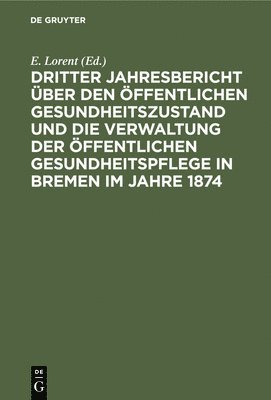 DE GRUYTER

E. Lorent (Ed.)

DRITTER JAHRESBERICHT ÜBER DEN ÖFFENTLICHEN GESUNDHEITSZUSTAND UND DIE VERWALTUNG DER ÖFFENTLICHEN GESUNDHEITSPFLEGE IN BREMEN IM JAHRE 1874

DE G